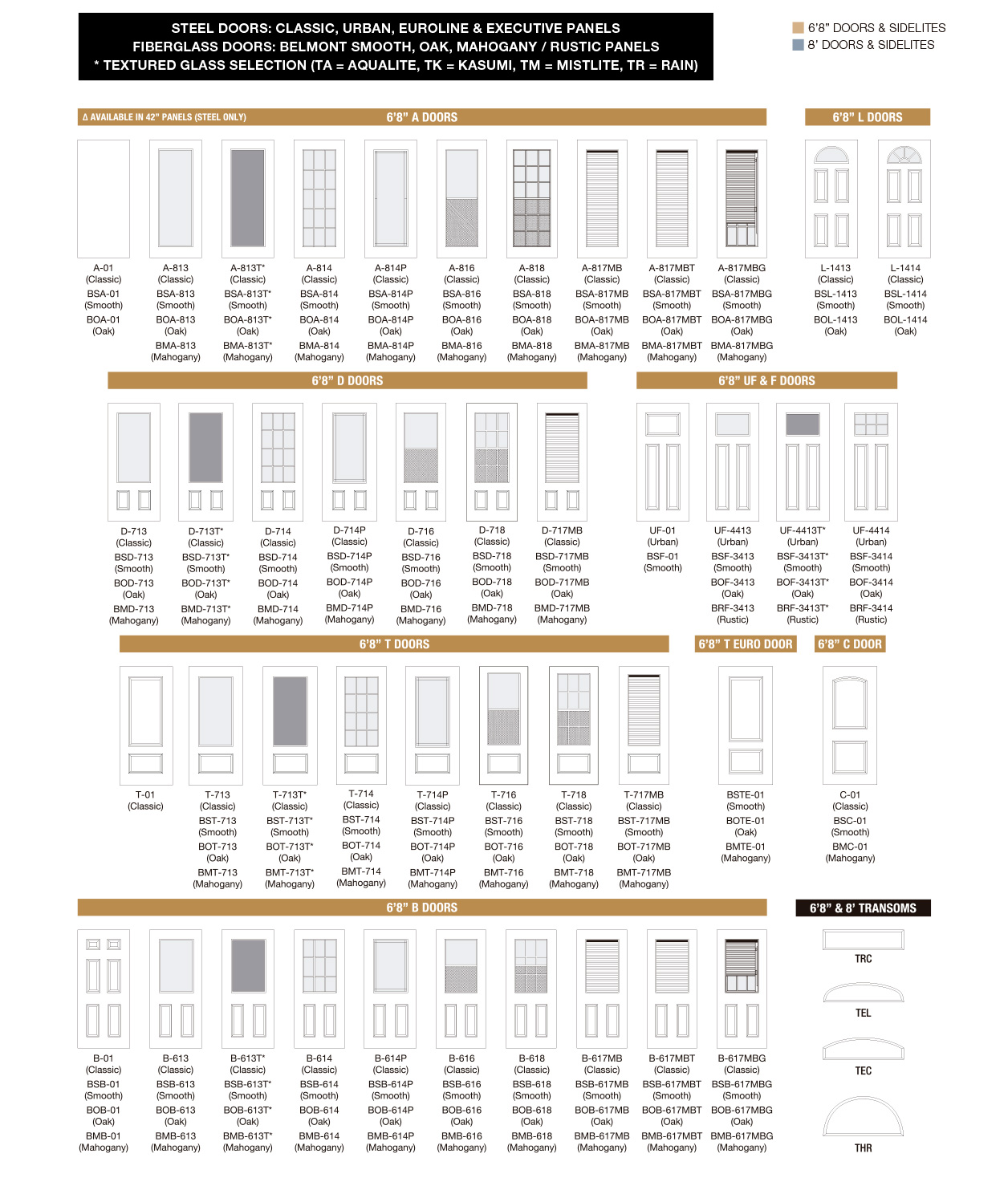 STEEL DOORS: CLASSIC, URBAN, EUROLINE & EXECUTIVE PANELS
FIBERGLASS DOORS: BELMONT SMOOTH, OAK, MAHOGANY / RUSTIC PANELS
* TEXTURED GLASS SELECTION (TA = AQUALITE, TK = KASUMI, TM = MISTLITE, TR = RAIN)

6'8" DOORS & SIDELITES
8' DOORS & SIDELITES

Δ AVAILABLE IN 42" PANELS (STEEL ONLY)

6'8" A DOORS

A-01 (Classic) BSA-01 (Smooth) BOA-01 (Oak)

A-813 (Classic) BSA-813 (Smooth) BOA-813 (Oak) BMA-813 (Mahogany)

A-813T* (Classic) BSA-813T* (Smooth) BOA-813T* (Oak) BMA-813T* (Mahogany)

A-814 (Classic) BSA-814 (Smooth) BOA-814 (Oak) BMA-814 (Mahogany)

A-814P (Classic) BSA-814P (Smooth) BOA-814P (Oak) BMA-814P (Mahogany)

A-816 (Classic) BSA-816 (Smooth) BOA-816 (Oak) BMA-816 (Mahogany)

A-818 (Classic) BSA-818 (Smooth) BOA-818 (Oak) BMA-818 (Mahogany)

A-817MB (Classic) BSA-817MB (Smooth) BOA-817MB (Oak) BMA-817MB (Mahogany)

A-817MBT (Classic) BSA-817MBT (Smooth) BOA-817MBT (Oak) BMA-817MBT (Mahogany)

A-817MBG (Classic) BSA-817MBG (Smooth) BOA-817MBG (Oak) BMA-817MBG (Mahogany)

6'8" L DOORS

L-1413 (Classic) BSL-1413 (Smooth) BOL-1413 (Oak)

L-1414 (Classic) BSL-1414 (Smooth) BOL-1414 (Oak)

6'8" D DOORS

D-713 (Classic) BSD-713 (Smooth) BOD-713 (Oak) BMD-713 (Mahogany)

D-713T* (Classic) BSD-713T* (Smooth) BOD-713T* (Oak) BMD-713T* (Mahogany)

D-714 (Classic) BSD-714 (Smooth) BOD-714 (Oak) BMD-714 (Mahogany)

D-714P (Classic) BSD-714P (Smooth) BOD-714P (Oak) BMD-714P (Mahogany)

D-716 (Classic) BSD-716 (Smooth) BOD-716 (Oak) BMD-716 (Mahogany)

D-718 (Classic) BSD-718 (Smooth) BOD-718 (Oak) BMD-718 (Mahogany)

D-717MB (Classic) BSD-717MB (Smooth) BOD-717MB (Oak) BMD-717MB (Mahogany)

6'8" UF & F DOORS

UF-01 (Urban) BSF-01 (Smooth)

UF-4413 (Urban) BSF-3413 (Smooth) BOF-3413 (Oak) BRF-3413 (Rustic)

UF-4413T* (Urban) BSF-3413T* (Smooth) BOF-3413T* (Oak) BRF-3413T* (Rustic)

UF-4414 (Urban) BSF-3414 (Smooth) BOF-3414 (Oak) BRF-3414 (Rustic)

6'8" T DOORS

T-01 (Classic)

T-713 (Classic) BST-713 (Smooth) BOT-713 (Oak) BMT-713 (Mahogany)

T-713T* (Classic) BST-713T* (Smooth) BOT-713T* (Oak) BMT-713T* (Mahogany)

T-714 (Classic) BST-714 (Smooth) BOT-714 (Oak) BMT-714 (Mahogany)

T-714P (Classic) BST-714P (Smooth) BOT-714P (Oak) BMT-714P (Mahogany)

T-716 (Classic) BST-716 (Smooth) BOT-716 (Oak) BMT-716 (Mahogany)

T-718 (Classic) BST-718 (Smooth) BOT-718 (Oak) BMT-718 (Mahogany)

T-717MB (Classic) BST-717MB (Smooth) BOT-717MB (Oak) BMT-717MB (Mahogany)

6'8" T EURO DOOR

BSTE-01 (Smooth) BOTE-01 (Oak) BMTE-01 (Mahogany)

6'8" C DOOR

C-01 (Classic) BSC-01 (Smooth) BMC-01 (Mahogany)

6'8" B DOORS

B-01 (Classic) BSB-01 (Smooth) BOB-01 (Oak) BMB-01 (Mahogany)

B-613 (Classic) BSB-613 (Smooth) BOB-613 (Oak) BMB-613 (Mahogany)

B-613T* (Classic) BSB-613T* (Smooth) BOB-613T* (Oak) BMB-613T* (Mahogany)

B-614 (Classic) BSB-614 (Smooth) BOB-614 (Oak) BMB-614 (Mahogany)

B-614P (Classic) BSB-614P (Smooth) BOB-614P (Oak) BMB-614P (Mahogany)

B-616 (Classic) BSB-616 (Smooth) BOB-616 (Oak) BMB-616 (Mahogany)

B-618 (Classic) BSB-618 (Smooth) BOB-618 (Oak) BMB-618 (Mahogany)

B-617MB (Classic) BSB-617MB (Smooth) BOB-617MB (Oak) BMB-617MB (Mahogany)

B-617MBT (Classic) BSB-617MBT (Smooth) BOB-617MBT (Oak) BMB-617MBT (Mahogany)

B-617MBG (Classic) BSB-617MBG (Smooth) BOB-617MBG (Oak) BMB-617MBG (Mahogany)

6'8" & 8' TRANSOMS

TRC

TEL

TEC

THR